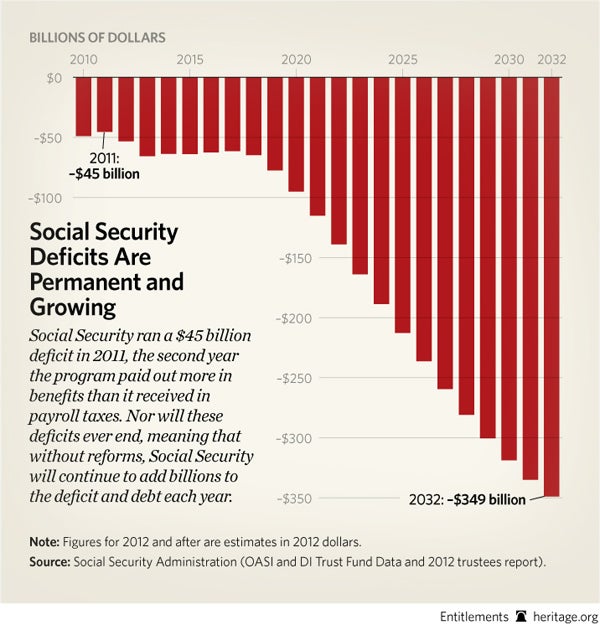 BILLIONS OF DOLLARS

2010
2015
2020
2025
2030
2032

$0
–$50
–$100
–$150
–$200
–$250
–$300
–$350

2011: –$45 billion

2032: –$349 billion

Social Security Deficits Are Permanent and Growing

Social Security ran a $45 billion deficit in 2011, the second year the program paid out more in benefits than it received in payroll taxes. Nor will these deficits ever end, meaning that without reforms, Social Security will continue to add billions to the deficit and debt each year.

Note: Figures for 2012 and after are estimates in 2012 dollars.
Source: Social Security Administration (OASI and DI Trust Fund Data and 2012 trustees report).

Entitlements heritage.org